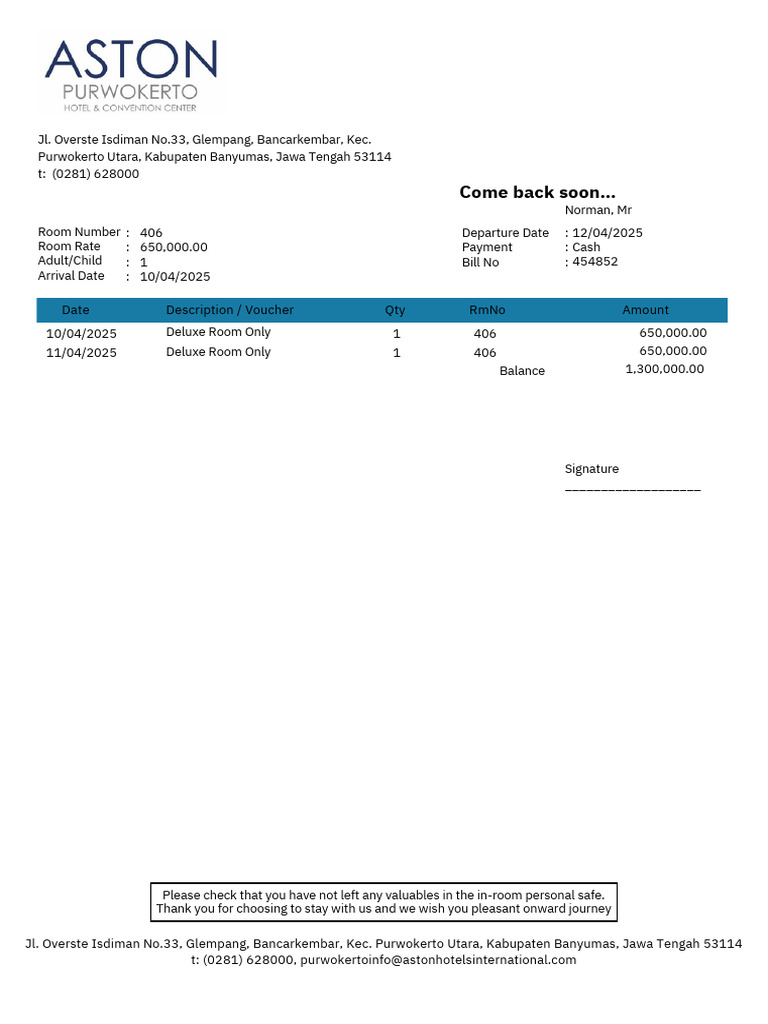 ASTON
PURWOKERTO
HOTEL & CONVENTION CENTER

Jl. Overste Isdiman No.33, Glempang, Bancarkembar, Kec. Purwokerto Utara, Kabupaten Banyumas, Jawa Tengah 53114
t: (0281) 628000

Come back soon...
Norman, Mr

Room Number : 406
Room Rate : 650,000.00
Adult/Child : 1
Arrival Date : 10/04/2025

Departure Date : 12/04/2025
Payment : Cash
Bill No : 454852

| Date | Description / Voucher | Qty | RmNo | Amount |
|---|---|---|---|---|
| 10/04/2025 | Deluxe Room Only | 1 | 406 | 650,000.00 |
| 11/04/2025 | Deluxe Room Only | 1 | 406 | 650,000.00 |
| | | | Balance | 1,300,000.00 |

Signature
___________________

Please check that you have not left any valuables in the in-room personal safe.
Thank you for choosing to stay with us and we wish you pleasant onward journey

Jl. Overste Isdiman No.33, Glempang, Bancarkembar, Kec. Purwokerto Utara, Kabupaten Banyumas, Jawa Tengah 53114
t: (0281) 628000, purwokertoinfo@astonhotelsinternational.com